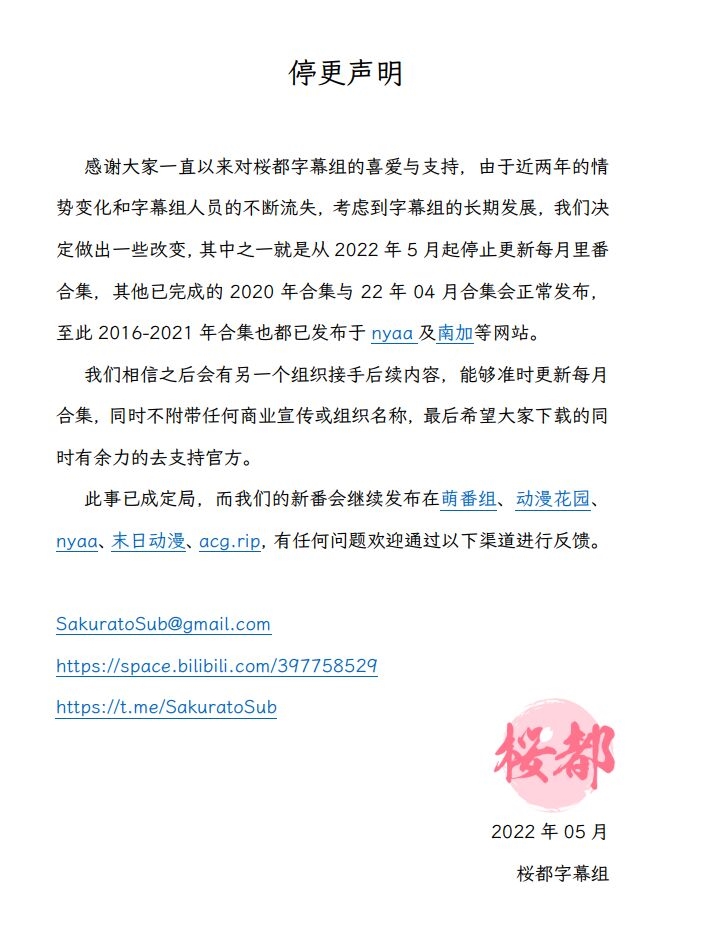 停更声明

感谢大家一直以来对桜都字幕组的喜爱与支持，由于近两年的情势变化和字幕组人员的不断流失，考虑到字幕组的长期发展，我们决定做出一些改变，其中之一就是从 2022 年 5 月起停止更新每月里番合集，其他已完成的 2020 年合集与 22 年 04 月合集会正常发布，至此 2016-2021 年合集也都已发布于 nyaa 及南加等网站。

我们相信之后会有另一个组织接手后续内容，能够准时更新每月合集，同时不附带任何商业宣传或组织名称，最后希望大家下载的同时有余力的去支持官方。

此事已成定局，而我们的新番会继续发布在萌番组、动漫花园、nyaa、末日动漫、acg.rip，有任何问题欢迎通过以下渠道进行反馈。

SakuratoSub@gmail.com
https://space.bilibili.com/397758529
https://t.me/SakuratoSub

桜都

2022 年 05 月
桜都字幕组